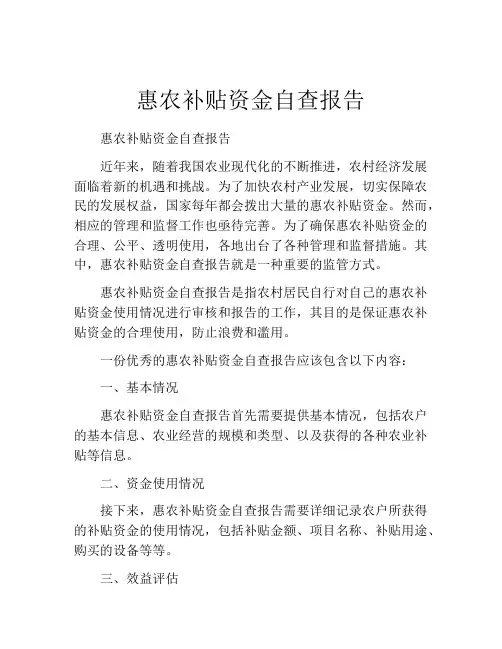 惠农补贴资金自查报告

惠农补贴资金自查报告

近年来，随着我国农业现代化的不断推进，农村经济发展面临着新的机遇和挑战。为了加快农村产业发展，切实保障农民的发展权益，国家每年都会拨出大量的惠农补贴资金。然而，相应的管理和监督工作也亟待完善。为了确保惠农补贴资金的合理、公平、透明使用，各地出台了各种管理和监督措施。其中，惠农补贴资金自查报告就是一种重要的监管方式。

惠农补贴资金自查报告是指农村居民自行对自己的惠农补贴资金使用情况进行审核和报告的工作，其目的是保证惠农补贴资金的合理使用，防止浪费和滥用。

一份优秀的惠农补贴资金自查报告应该包含以下内容：

一、基本情况

惠农补贴资金自查报告首先需要提供基本情况，包括农户的基本信息、农业经营的规模和类型、以及获得的各种农业补贴等信息。

二、资金使用情况

接下来，惠农补贴资金自查报告需要详细记录农户所获得的补贴资金的使用情况，包括补贴金额、项目名称、补贴用途、购买的设备等等。

三、效益评估